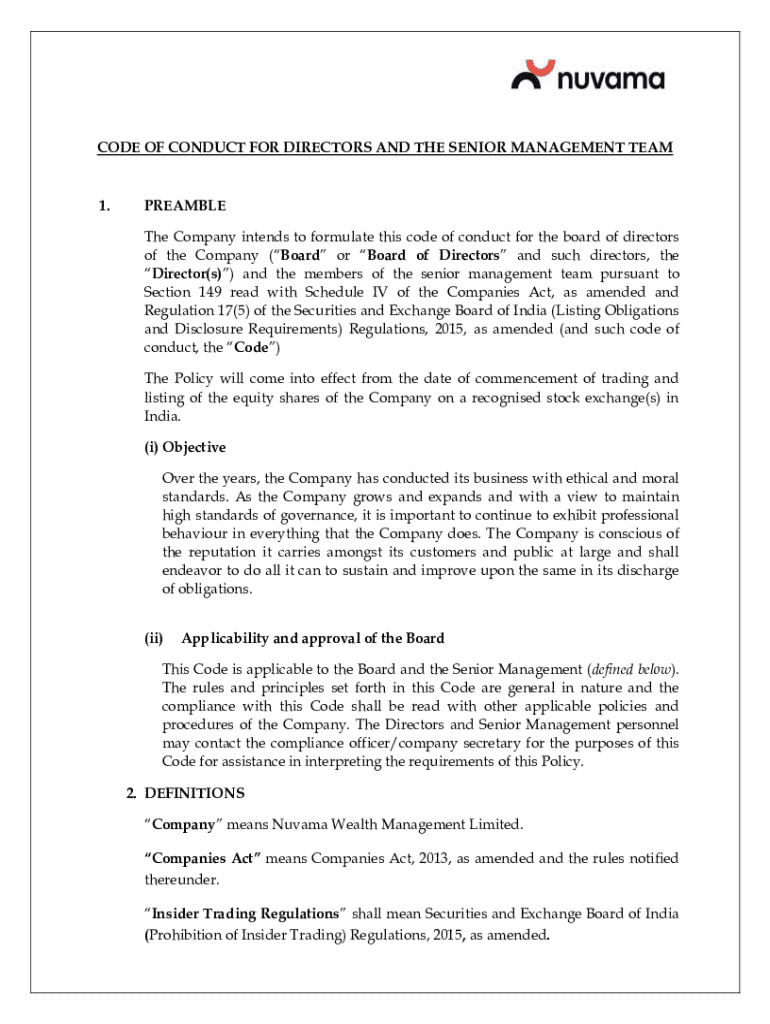 nuvama

CODE OF CONDUCT FOR DIRECTORS AND THE SENIOR MANAGEMENT TEAM

1. PREAMBLE

The Company intends to formulate this code of conduct for the board of directors of the Company ("Board" or "Board of Directors" and such directors, the "Director(s)") and the members of the senior management team pursuant to Section 149 read with Schedule IV of the Companies Act, as amended and Regulation 17(5) of the Securities and Exchange Board of India (Listing Obligations and Disclosure Requirements) Regulations, 2015, as amended (and such code of conduct, the "Code")

The Policy will come into effect from the date of commencement of trading and listing of the equity shares of the Company on a recognised stock exchange(s) in India.

(i) Objective

Over the years, the Company has conducted its business with ethical and moral standards. As the Company grows and expands and with a view to maintain high standards of governance, it is important to continue to exhibit professional behaviour in everything that the Company does. The Company is conscious of the reputation it carries amongst its customers and public at large and shall endeavor to do all it can to sustain and improve upon the same in its discharge of obligations.

(ii) Applicability and approval of the Board

This Code is applicable to the Board and the Senior Management (defined below). The rules and principles set forth in this Code are general in nature and the compliance with this Code shall be read with other applicable policies and procedures of the Company. The Directors and Senior Management personnel may contact the compliance officer/company secretary for the purposes of this Code for assistance in interpreting the requirements of this Policy.

2. DEFINITIONS

"Company" means Nuvama Wealth Management Limited.

"Companies Act" means Companies Act, 2013, as amended and the rules notified thereunder.

"Insider Trading Regulations" shall mean Securities and Exchange Board of India (Prohibition of Insider Trading) Regulations, 2015, as amended.